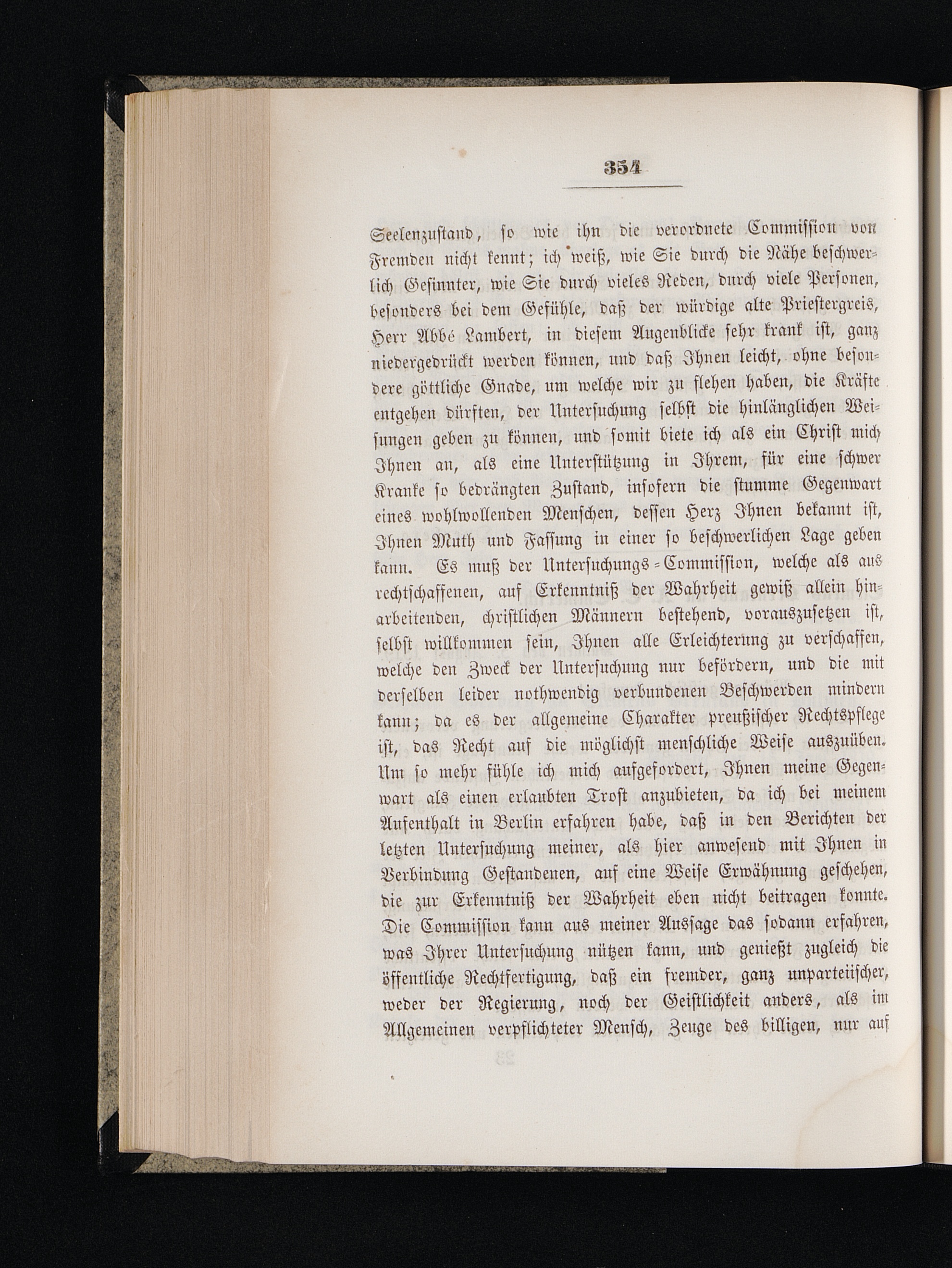 354

Seelenzustand, so wie ihn die verordnete Commission von Fremden nicht kennt; ich weiß, wie Sie durch die Nähe beschwerlich Gesinnter, wie Sie durch vieles Reden, durch viele Personen, besonders bei dem Gefühle, daß der würdige alte Priestergreis, Herr Abbé Lambert, in diesem Augenblicke sehr krank ist, ganz niedergedrückt werden können, und daß Ihnen leicht, ohne besondere göttliche Gnade, um welche wir zu flehen haben, die Kräfte entgehen dürften, der Untersuchung selbst die hinlänglichen Weisungen geben zu können, und somit biete ich als ein Christ mich Ihnen an, als eine Unterstützung in Ihrem, für eine schwer Kranke so bedrängten Zustand, insofern die stumme Gegenwart eines wohlwollenden Menschen, dessen Herz Ihnen bekannt ist, Ihnen Muth und Fassung in einer so beschwerlichen Lage geben kann. Es muß der Untersuchungs-Commission, welche als aus rechtschaffenen, auf Erkenntniß der Wahrheit gewiß allein hinarbeitenden, christlichen Männern bestehend, vorauszusetzen ist, selbst willkommen sein, Ihnen alle Erleichterung zu verschaffen, welche den Zweck der Untersuchung nur befördern, und die mit derselben leider nothwendig verbundenen Beschwerden mindern kann; da es der allgemeine Charakter preußischer Rechtspflege ist, das Recht auf die möglichst menschliche Weise auszuüben. Um so mehr fühle ich mich aufgefordert, Ihnen meine Gegenwart als einen erlaubten Trost anzubieten, da ich bei meinem Aufenthalt in Berlin erfahren habe, daß in den Berichten der letzten Untersuchung meiner, als hier anwesend mit Ihnen in Verbindung Gestandenen, auf eine Weise Erwähnung geschehen, die zur Erkenntniß der Wahrheit eben nicht beitragen konnte. Die Commission kann aus meiner Aussage das sodann erfahren, was Ihrer Untersuchung nützen kann, und genießt zugleich die öffentliche Rechtfertigung, daß ein fremder, ganz unparteiischer, weder der Regierung, noch der Geistlichkeit anders, als im Allgemeinen verpflichteter Mensch, Zeuge des billigen, nur auf